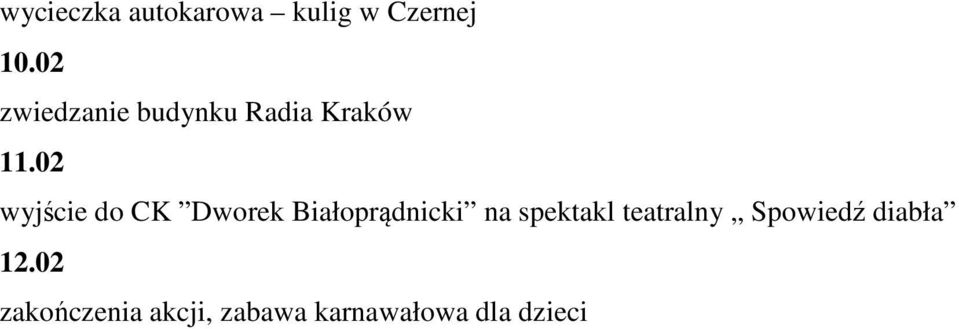 wycieczka autokarowa – kulig w Czernej

10.02

zwiedzanie budynku Radia Kraków

11.02

wyjście do CK ”Dworek Białoprądnicki” na spektakl teatralny „ Spowiedź diabła”

12.02

zakończenia akcji, zabawa karnawałowa dla dzieci